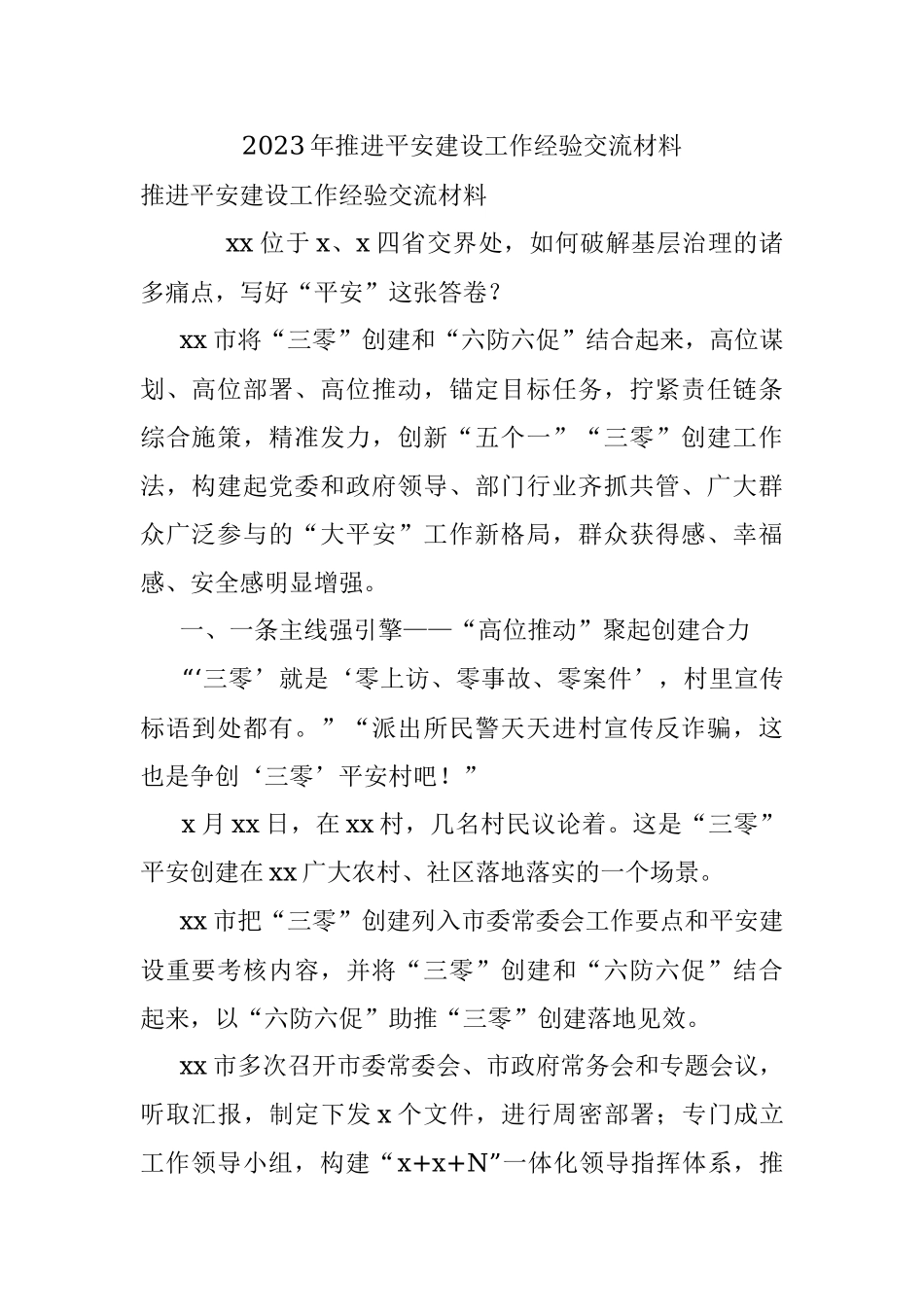 2023年推进平安建设工作经验交流材料

推进平安建设工作经验交流材料

xx位于x、x四省交界处，如何破解基层治理的诸多痛点，写好“平安”这张答卷？

xx市将“三零”创建和“六防六促”结合起来，高位谋划、高位部署、高位推动，锚定目标任务，拧紧责任链条综合施策，精准发力，创新“五个一”“三零”创建工作法，构建起党委和政府领导、部门行业齐抓共管、广大群众广泛参与的“大平安”工作新格局，群众获得感、幸福感、安全感明显增强。

一、一条主线强引擎——“高位推动”聚起创建合力

“‘三零’就是‘零上访、零事故、零案件’，村里宣传标语到处都有。”“派出所民警天天进村宣传反诈骗，这也是争创‘三零’平安村吧！”

x月xx日，在xx村，几名村民议论着。这是“三零”平安创建在xx广大农村、社区落地落实的一个场景。

xx市把“三零”创建列入市委常委会工作要点和平安建设重要考核内容，并将“三零”创建和“六防六促”结合起来，以“六防六促”助推“三零”创建落地见效。

xx市多次召开市委常委会、市政府常务会和专题会议，听取汇报，制定下发x个文件，进行周密部署；专门成立工作领导小组，构建“x+x+N”一体化领导指挥体系，推